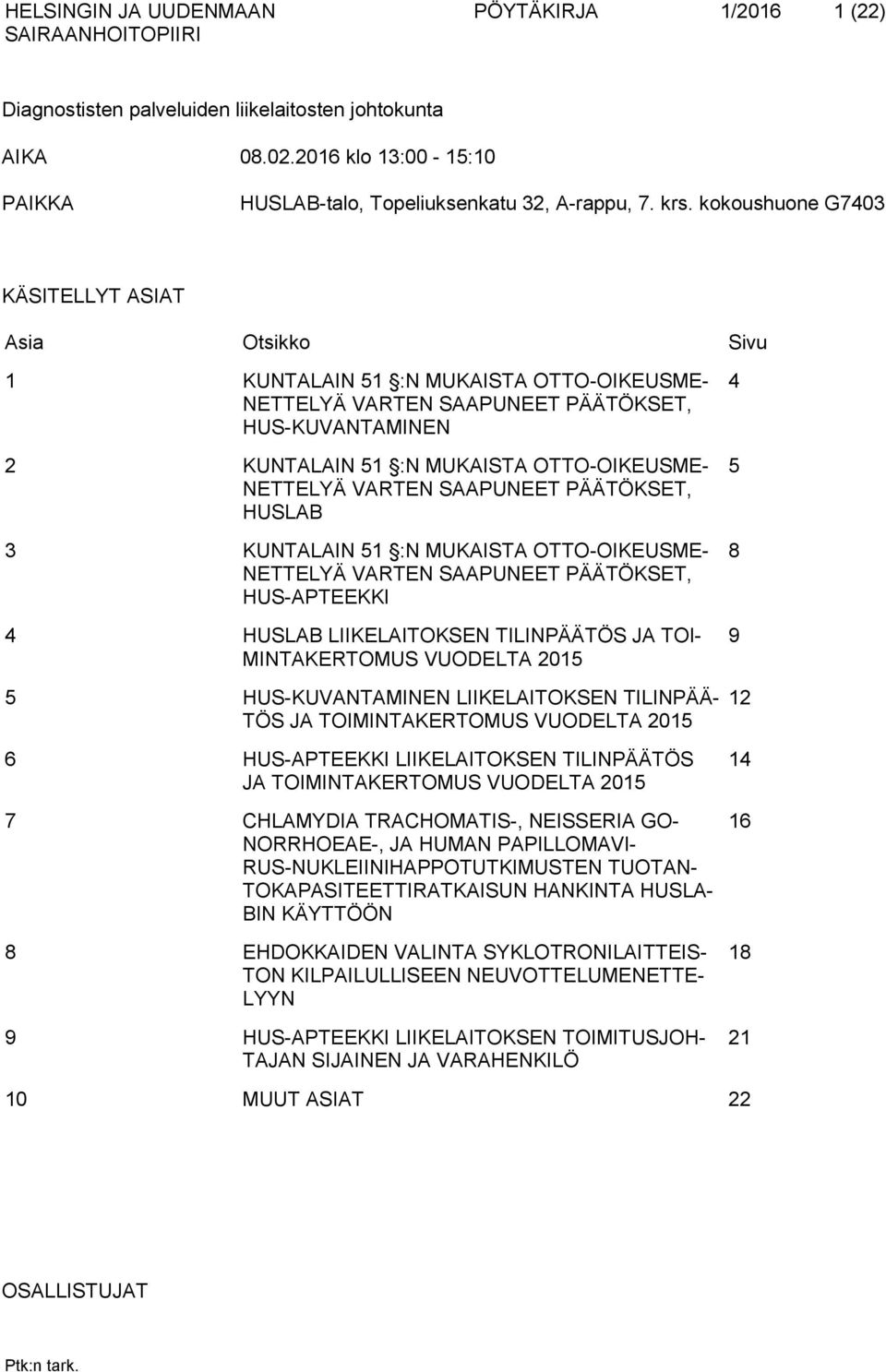 HELSINGIN JA UUDENMAAN SAIRAANHOITOPIIRI PÖYTÄKIRJA 1/2016 1 (22)

Diagnostisten palveluiden liikelaitosten johtokunta

AIKA 08.02.2016 klo 13:00 - 15:10

PAIKKA HUSLAB-talo, Topeliuksenkatu 32, A-rappu, 7. krs. kokoushuone G7403

KÄSITELLYT ASIAT

| Asia | Otsikko | Sivu |
|---|---|---|
| 1 | KUNTALAIN 51 :N MUKAISTA OTTO-OIKEUSMENETTELYÄ VARTEN SAAPUNEET PÄÄTÖKSET, HUS-KUVANTAMINEN | 4 |
| 2 | KUNTALAIN 51 :N MUKAISTA OTTO-OIKEUSMENETTELYÄ VARTEN SAAPUNEET PÄÄTÖKSET, HUSLAB | 5 |
| 3 | KUNTALAIN 51 :N MUKAISTA OTTO-OIKEUSMENETTELYÄ VARTEN SAAPUNEET PÄÄTÖKSET, HUS-APTEEKKI | 8 |
| 4 | HUSLAB LIIKELAITOKSEN TILINPÄÄTÖS JA TOIMINTAKERTOMUS VUODELTA 2015 | 9 |
| 5 | HUS-KUVANTAMINEN LIIKELAITOKSEN TILINPÄÄTÖS JA TOIMINTAKERTOMUS VUODELTA 2015 | 12 |
| 6 | HUS-APTEEKKI LIIKELAITOKSEN TILINPÄÄTÖS JA TOIMINTAKERTOMUS VUODELTA 2015 | 14 |
| 7 | CHLAMYDIA TRACHOMATIS-, NEISSERIA GONORRHOEAE-, JA HUMAN PAPILLOMAVIRUS-NUKLEIINIHAPPOTUTKIMUSTEN TUOTANTOKAPASITEETTIRATKAISUN HANKINTA HUSLABIN KÄYTTÖÖN | 16 |
| 8 | EHDOKKAIDEN VALINTA SYKLOTRONILAITTEISTON KILPAILULLISEEN NEUVOTTELUMENETTELYYN | 18 |
| 9 | HUS-APTEEKKI LIIKELAITOKSEN TOIMITUSJOHTAJAN SIJAINEN JA VARAHENKILÖ | 21 |
| 10 | MUUT ASIAT | 22 |

OSALLISTUJAT

Ptk:n tark.